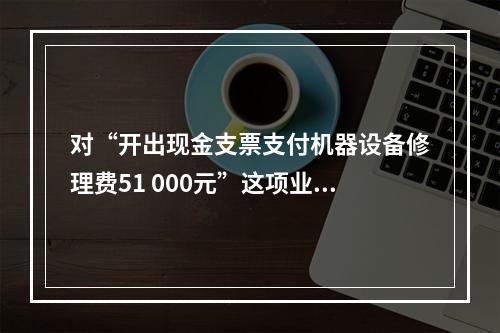 对“开出现金支票支付机器设备修理费51 000元”这项业...